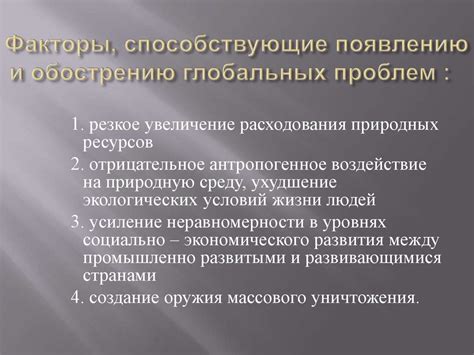 Факторы, способствующие появлению и обострению глобальных проблем :

1. резкое увеличение расходования природных ресурсов

2. отрицательное антропогенное воздействие на природную среду, ухудшение экологических условий жизни людей

3. усиление неравномерности в уровнях социально – экономического развития между промышленно развитыми и развивающимися странами

4. создание оружия массового уничтожения.